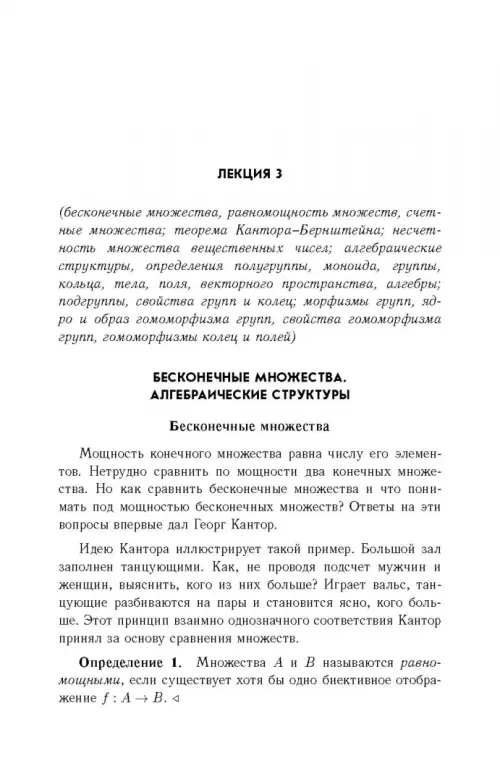 ЛЕКЦИЯ 3

(бесконечные множества, равномощность множеств, счетные множества; теорема Кантора–Бернштейна; несчетность множества вещественных чисел; алгебраические структуры, определения полугруппы, моноида, группы, кольца, тела, поля, векторного пространства, алгебры; подгруппы, свойства групп и колец; морфизмы групп, ядро и образ гомоморфизма групп, свойства гомоморфизма групп, гомоморфизмы колец и полей)

БЕСКОНЕЧНЫЕ МНОЖЕСТВА. АЛГЕБРАИЧЕСКИЕ СТРУКТУРЫ

Бесконечные множества

Мощность конечного множества равна числу его элементов. Нетрудно сравнить по мощности два конечных множества. Но как сравнить бесконечные множества и что понимать под мощностью бесконечных множеств? Ответы на эти вопросы впервые дал Георг Кантор.

Идею Кантора иллюстрирует такой пример. Большой зал заполнен танцующими. Как, не проводя подсчет мужчин и женщин, выяснить, кого из них больше? Играет вальс, танцующие разбиваются на пары и становится ясно, кого больше. Этот принцип взаимно однозначного соответствия Кантор принял за основу сравнения множеств.

Определение 1. Множества $A$ и $B$ называются равномощными, если существует хотя бы одно биективное отображение $f : A \to B$. $\triangleleft$